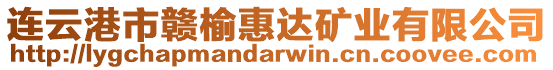 连云港市赣榆惠达矿业有限公司
http://lygchapmandarwin.cn.coovee.com